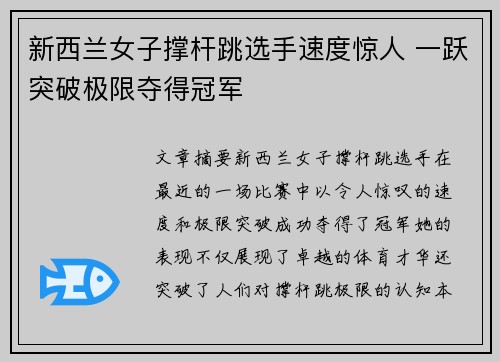 新西兰女子撑杆跳选手速度惊人 一跃突破极限夺得冠军

文章摘要新西兰女子撑杆跳选手在最近的一场比赛中以令人惊叹的速度和极限突破成功夺得了冠军她的表现不仅展现了卓越的体育才华还突破了人们对撑杆跳极限的认知本